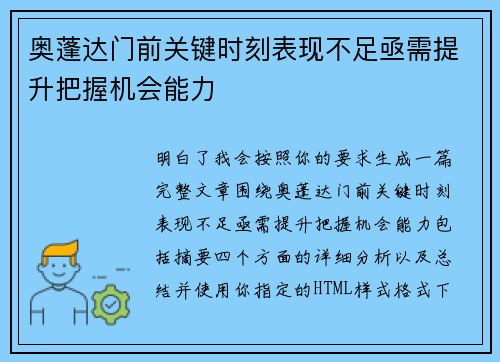 奥蓬达门前关键时刻表现不足亟需提升把握机会能力

明白了我会按照你的要求生成一篇完整文章围绕奥蓬达门前关键时刻表现不足亟需提升把握机会能力包括摘要四个方面的详细分析以及总结并使用你指定的HTML样式格式下